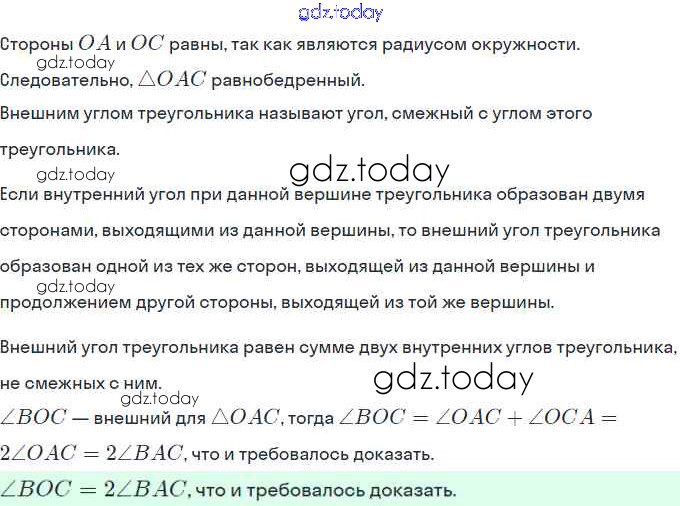 Стороны $OA$ и $OC$ равны, так как являются радиусом окружности. Следовательно, $\triangle OAC$ равнобедренный.

Внешним углом треугольника называют угол, смежный с углом этого треугольника.

Если внутренний угол при данной вершине треугольника образован двумя сторонами, выходящими из данной вершины, то внешний угол треугольника образован одной из тех же сторон, выходящей из данной вершины и продолжением другой стороны, выходящей из той же вершины.

Внешний угол треугольника равен сумме двух внутренних углов треугольника, не смежных с ним.

$\angle BOC$ — внешний для $\triangle OAC$, тогда $\angle BOC = \angle OAC + \angle OCA = 2\angle OAC = 2\angle BAC$, что и требовалось доказать.

$\angle BOC = 2\angle BAC$, что и требовалось доказать.

gdz.today